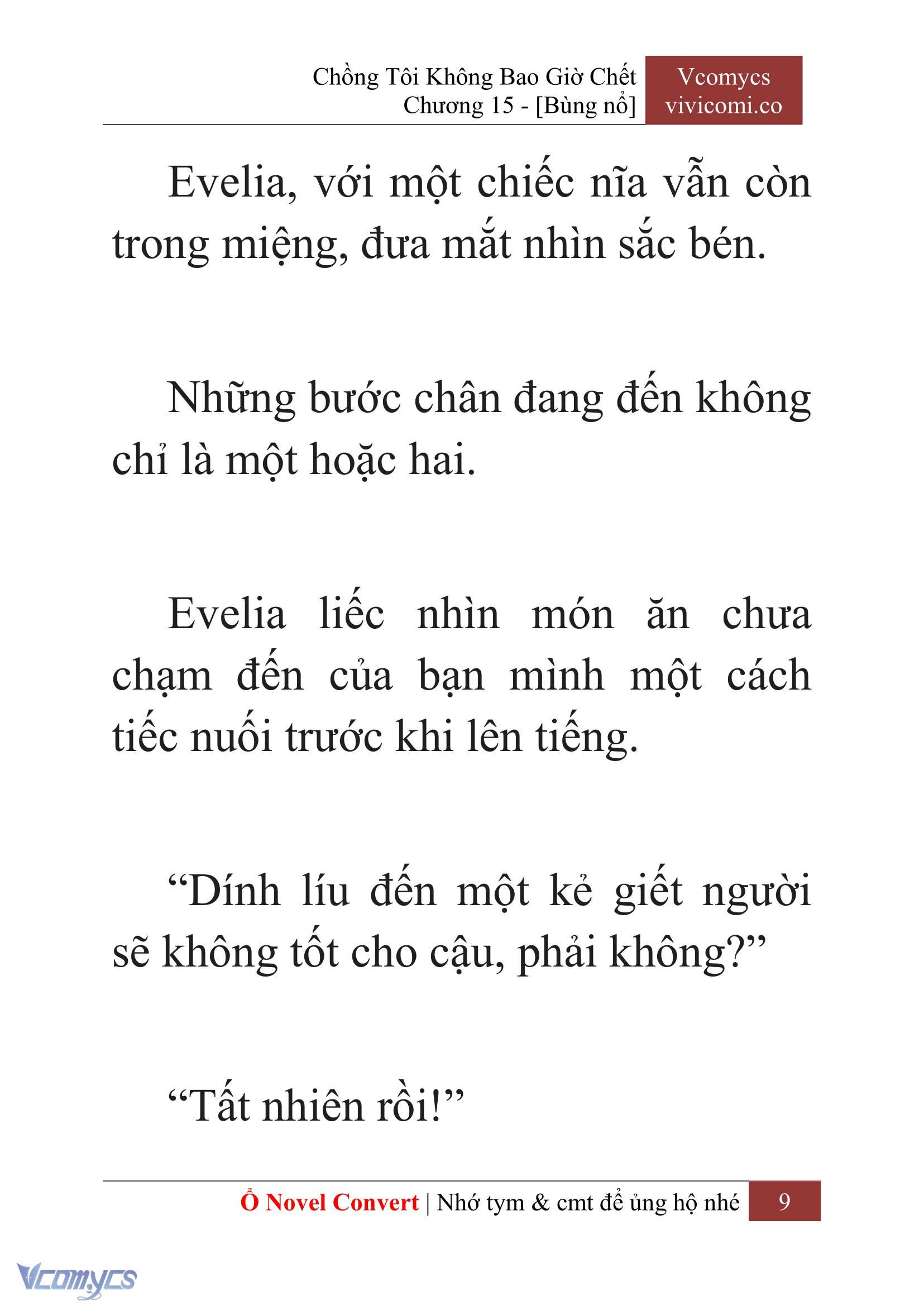 Chồng Tôi Không Bao Giờ Chết
Chương 15 - [Bùng nổ]

Vcomycs
vivicomi.co

Evelia, với một chiếc nĩa vẫn còn trong miệng, đưa mắt nhìn sắc bén.

Những bước chân đang đến không chỉ là một hoặc hai.

Evelia liếc nhìn món ăn chưa chạm đến của bạn mình một cách tiếc nuối trước khi lên tiếng.

“Dính líu đến một kẻ giết người sẽ không tốt cho cậu, phải không?”

“Tất nhiên rồi!”

Ổ Novel Convert | Nhớ tym & cmt để ủng hộ nhé 9

Vcomycs